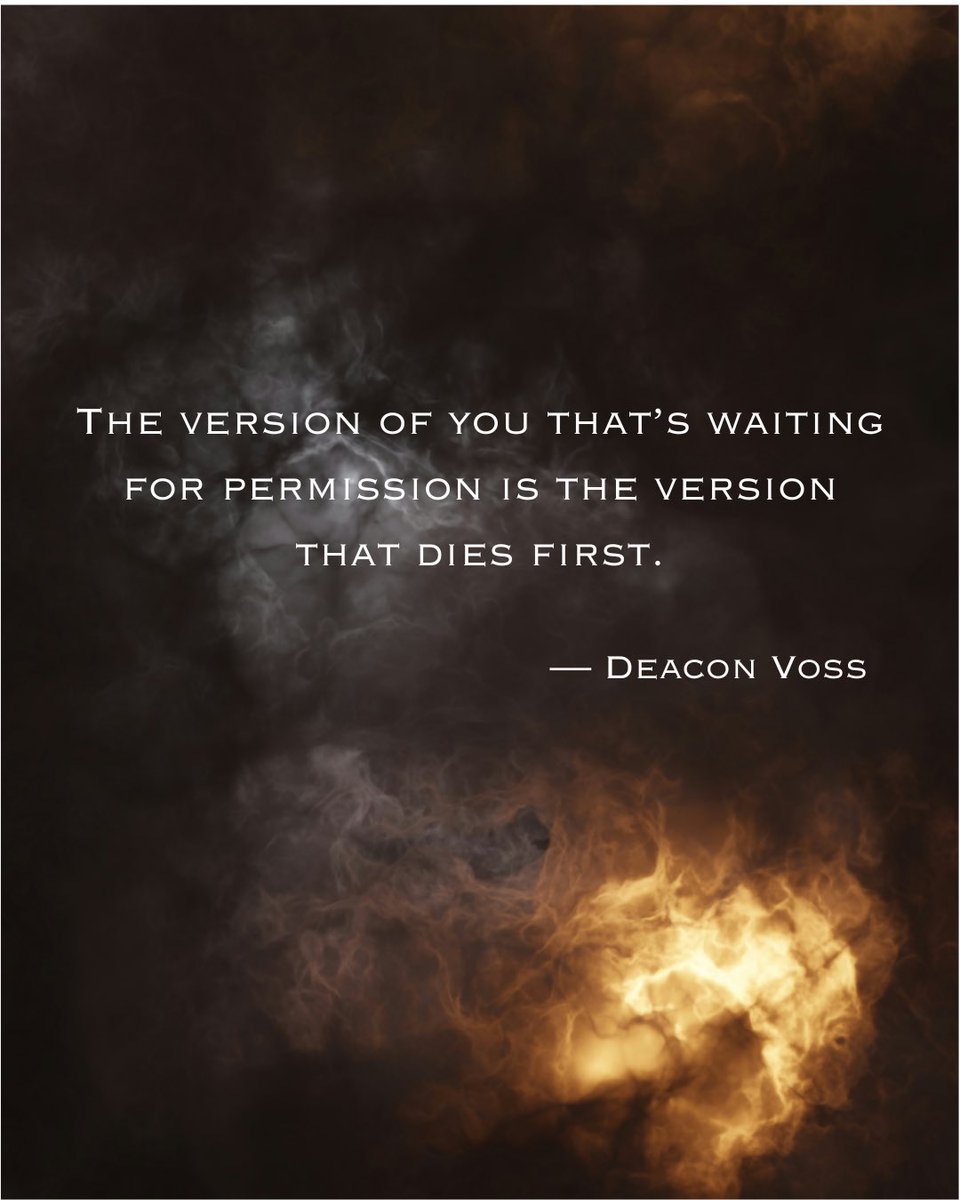 The version of you that's waiting for permission is the version that dies first.

— Deacon Voss